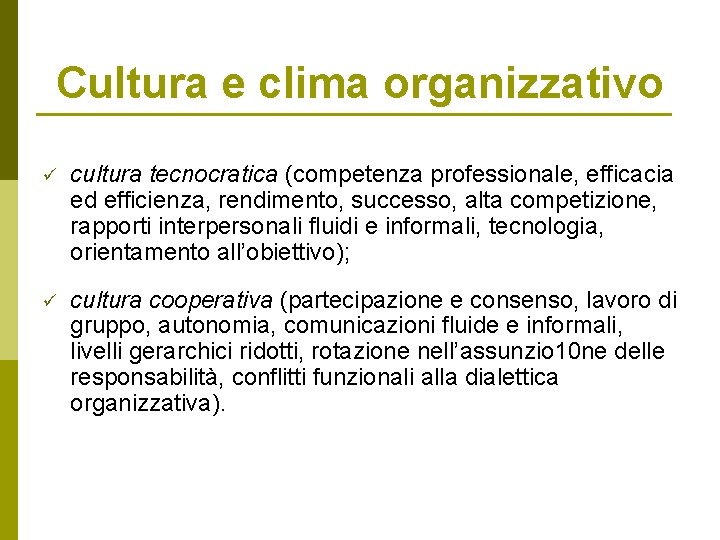 Cultura e clima organizzativo

✓ cultura tecnocratica (competenza professionale, efficacia ed efficienza, rendimento, successo, alta competizione, rapporti interpersonali fluidi e informali, tecnologia, orientamento all'obiettivo);

✓ cultura cooperativa (partecipazione e consenso, lavoro di gruppo, autonomia, comunicazioni fluide e informali, livelli gerarchici ridotti, rotazione nell'assunzio10ne delle responsabilità, conflitti funzionali alla dialettica organizzativa).